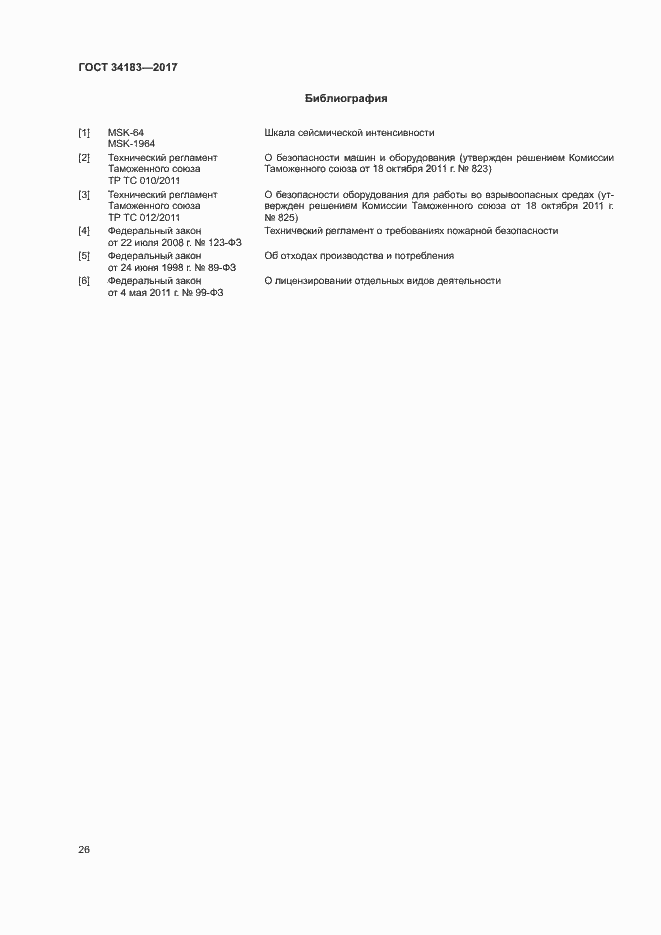 ГОСТ 34183—2017

Библиография

| | | |
|---|---|---|
| [1] | MSK-64 MSK-1964 | Шкала сейсмической интенсивности |
| [2] | Технический регламент Таможенного союза ТР ТС 010/2011 | О безопасности машин и оборудования (утвержден решением Комиссии Таможенного союза от 18 октября 2011 г. № 823) |
| [3] | Технический регламент Таможенного союза ТР ТС 012/2011 | О безопасности оборудования для работы во взрывоопасных средах (утвержден решением Комиссии Таможенного союза от 18 октября 2011 г. № 825) |
| [4] | Федеральный закон от 22 июля 2008 г. № 123-ФЗ | Технический регламент о требованиях пожарной безопасности |
| [5] | Федеральный закон от 24 июня 1998 г. № 89-ФЗ | Об отходах производства и потребления |
| [6] | Федеральный закон от 4 мая 2011 г. № 99-ФЗ | О лицензировании отдельных видов деятельности |

26